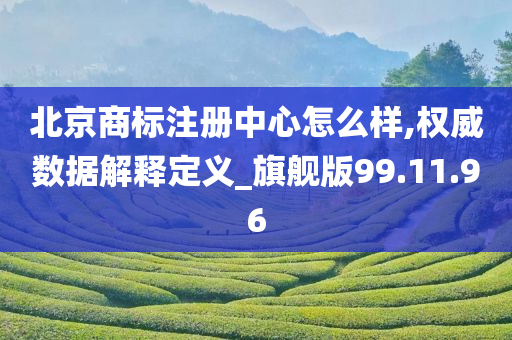 北京商标注册中心怎么样,权威数据解释定义_旗舰版99.11.96